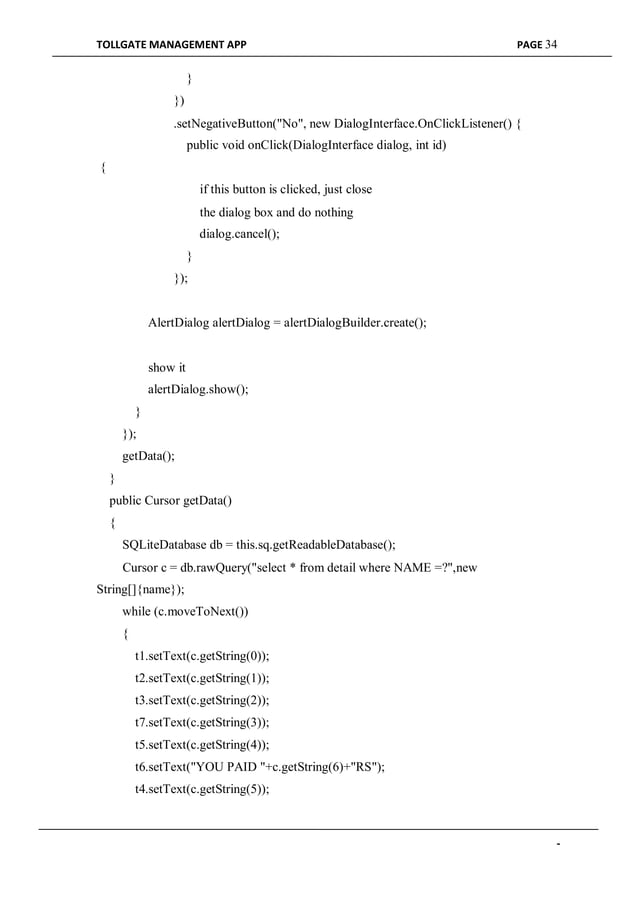 TOLLGATE MANAGEMENT APP PAGE 34

}
})
.setNegativeButton("No", new DialogInterface.OnClickListener() {
public void onClick(DialogInterface dialog, int id)
{
if this button is clicked, just close
the dialog box and do nothing
dialog.cancel();
}
});

AlertDialog alertDialog = alertDialogBuilder.create();

show it
alertDialog.show();
}
});
getData();
}
public Cursor getData()
{
SQLiteDatabase db = this.sq.getReadableDatabase();
Cursor c = db.rawQuery("select * from detail where NAME =?",new String[]{name});
while (c.moveToNext())
{
t1.setText(c.getString(0));
t2.setText(c.getString(1));
t3.setText(c.getString(2));
t7.setText(c.getString(3));
t5.setText(c.getString(4));
t6.setText("YOU PAID "+c.getString(6)+"RS");
t4.setText(c.getString(5));

-